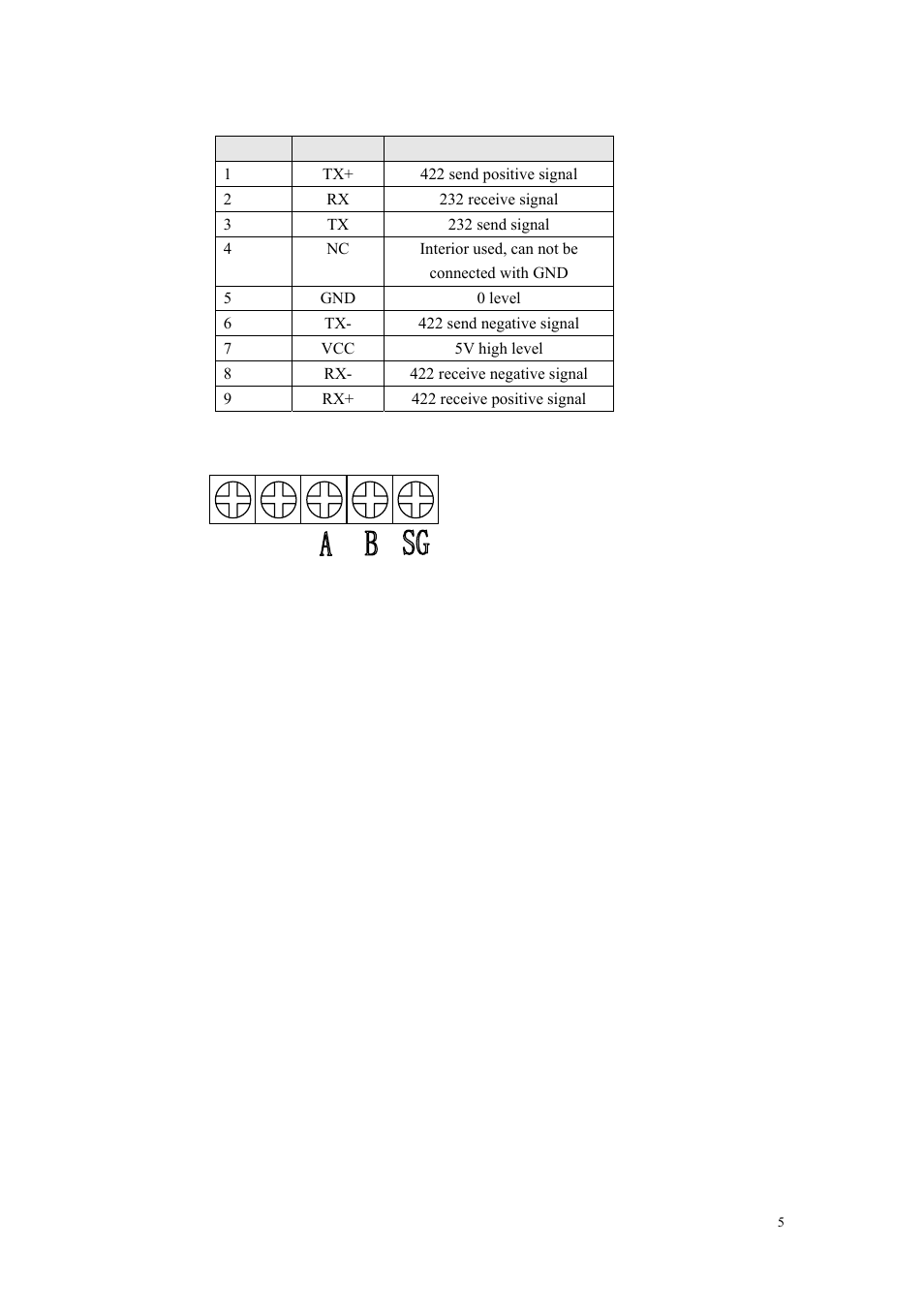 | | | |
|---|---|---|
| 1 | TX+ | 422 send positive signal |
| 2 | RX | 232 receive signal |
| 3 | TX | 232 send signal |
| 4 | NC | Interior used, can not be connected with GND |
| 5 | GND | 0 level |
| 6 | TX- | 422 send negative signal |
| 7 | VCC | 5V high level |
| 8 | RX- | 422 receive negative signal |
| 9 | RX+ | 422 receive positive signal |

A B SG

5